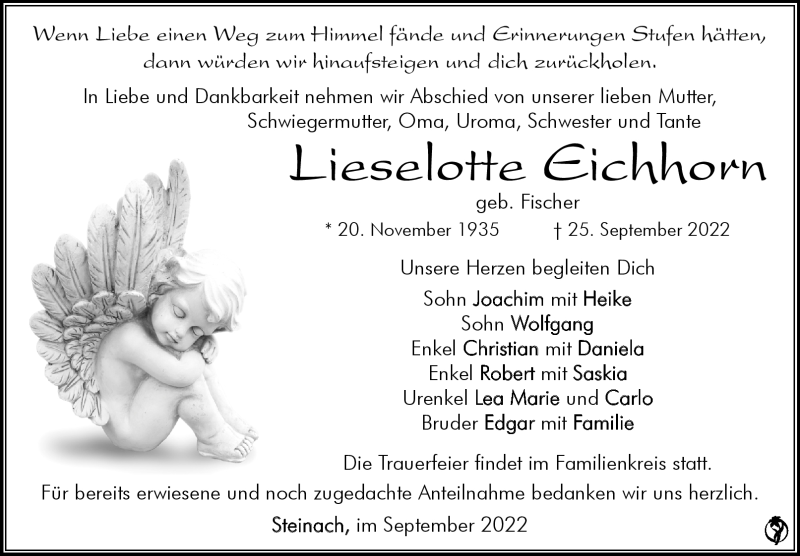 Wenn Liebe einen Weg zum Himmel fände und Erinnerungen Stufen hätten, dann würden wir hinaufsteigen und dich zurückholen.

In Liebe und Dankbarkeit nehmen wir Abschied von unserer lieben Mutter, Schwiegermutter, Oma, Uroma, Schwester und Tante

Lieselotte Eichhorn

geb. Fischer

* 20. November 1935 † 25. September 2022

Unsere Herzen begleiten Dich

Sohn Joachim mit Heike
Sohn Wolfgang
Enkel Christian mit Daniela
Enkel Robert mit Saskia
Urenkel Lea Marie und Carlo
Bruder Edgar mit Familie

Die Trauerfeier findet im Familienkreis statt.

Für bereits erwiesene und noch zugedachte Anteilnahme bedanken wir uns herzlich.

Steinach, im September 2022